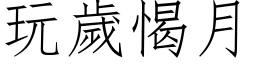 玩歲愒月